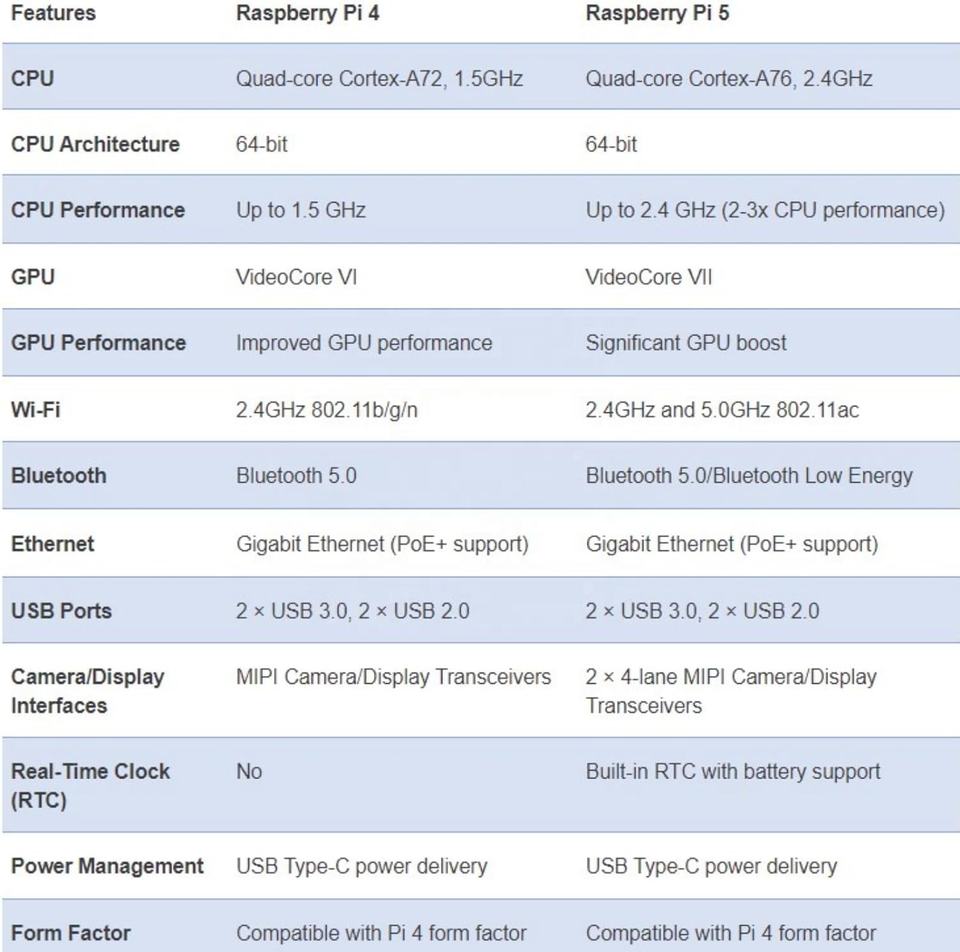 | Features | Raspberry Pi 4 | Raspberry Pi 5 |
|---|---|---|
| CPU | Quad-core Cortex-A72, 1.5GHz | Quad-core Cortex-A76, 2.4GHz |
| CPU Architecture | 64-bit | 64-bit |
| CPU Performance | Up to 1.5 GHz | Up to 2.4 GHz (2-3x CPU performance) |
| GPU | VideoCore VI | VideoCore VII |
| GPU Performance | Improved GPU performance | Significant GPU boost |
| Wi-Fi | 2.4GHz 802.11b/g/n | 2.4GHz and 5.0GHz 802.11ac |
| Bluetooth | Bluetooth 5.0 | Bluetooth 5.0/Bluetooth Low Energy |
| Ethernet | Gigabit Ethernet (PoE+ support) | Gigabit Ethernet (PoE+ support) |
| USB Ports | 2 × USB 3.0, 2 × USB 2.0 | 2 × USB 3.0, 2 × USB 2.0 |
| Camera/Display Interfaces | MIPI Camera/Display Transceivers | 2 × 4-lane MIPI Camera/Display Transceivers |
| Real-Time Clock (RTC) | No | Built-in RTC with battery support |
| Power Management | USB Type-C power delivery | USB Type-C power delivery |
| Form Factor | Compatible with Pi 4 form factor | Compatible with Pi 4 form factor |